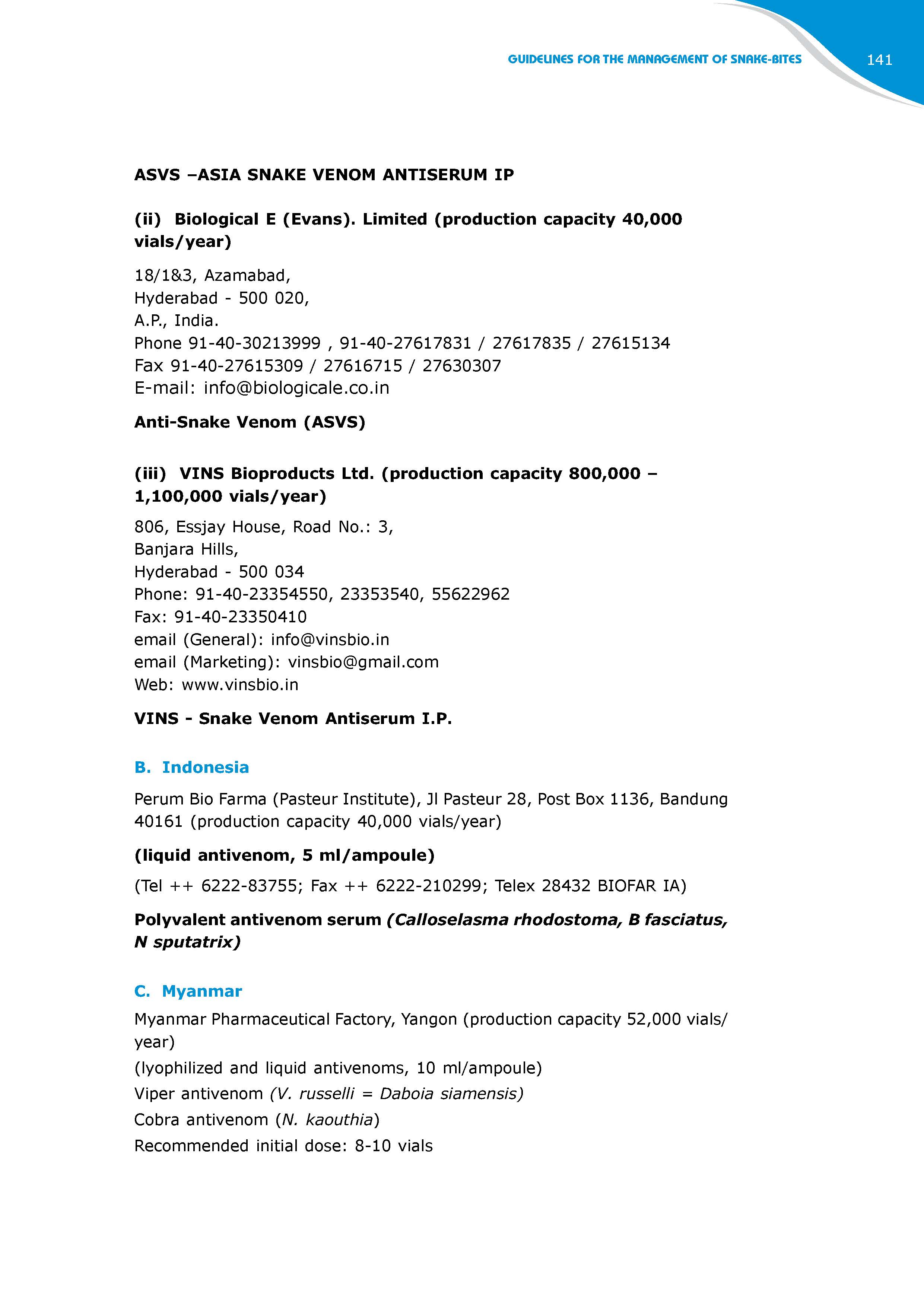 GUIDELINES FOR THE MANAGEMENT OF SNAKE-BITES 141

ASVS –ASIA SNAKE VENOM ANTISERUM IP

(ii) Biological E (Evans). Limited (production capacity 40,000 vials/year)

18/1&3, Azamabad,
Hyderabad - 500 020,
A.P., India.
Phone 91-40-30213999 , 91-40-27617831 / 27617835 / 27615134
Fax 91-40-27615309 / 27616715 / 27630307
E-mail: info@biologicale.co.in

Anti-Snake Venom (ASVS)

(iii) VINS Bioproducts Ltd. (production capacity 800,000 – 1,100,000 vials/year)

806, Essjay House, Road No.: 3,
Banjara Hills,
Hyderabad - 500 034
Phone: 91-40-23354550, 23353540, 55622962
Fax: 91-40-23350410
email (General): info@vinsbio.in
email (Marketing): vinsbio@gmail.com
Web: www.vinsbio.in

VINS - Snake Venom Antiserum I.P.

B. Indonesia

Perum Bio Farma (Pasteur Institute), Jl Pasteur 28, Post Box 1136, Bandung 40161 (production capacity 40,000 vials/year)

(liquid antivenom, 5 ml/ampoule)

(Tel ++ 6222-83755; Fax ++ 6222-210299; Telex 28432 BIOFAR IA)

Polyvalent antivenom serum (Calloselasma rhodostoma, B fasciatus, N sputatrix)

C. Myanmar

Myanmar Pharmaceutical Factory, Yangon (production capacity 52,000 vials/year)
(lyophilized and liquid antivenoms, 10 ml/ampoule)
Viper antivenom (V. russelli = Daboia siamensis)
Cobra antivenom (N. kaouthia)
Recommended initial dose: 8-10 vials